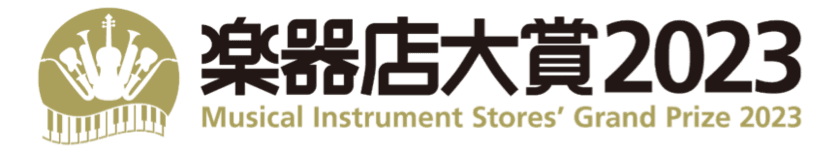 楽器店大賞2023
Musical Instrument Stores' Grand Prize 2023